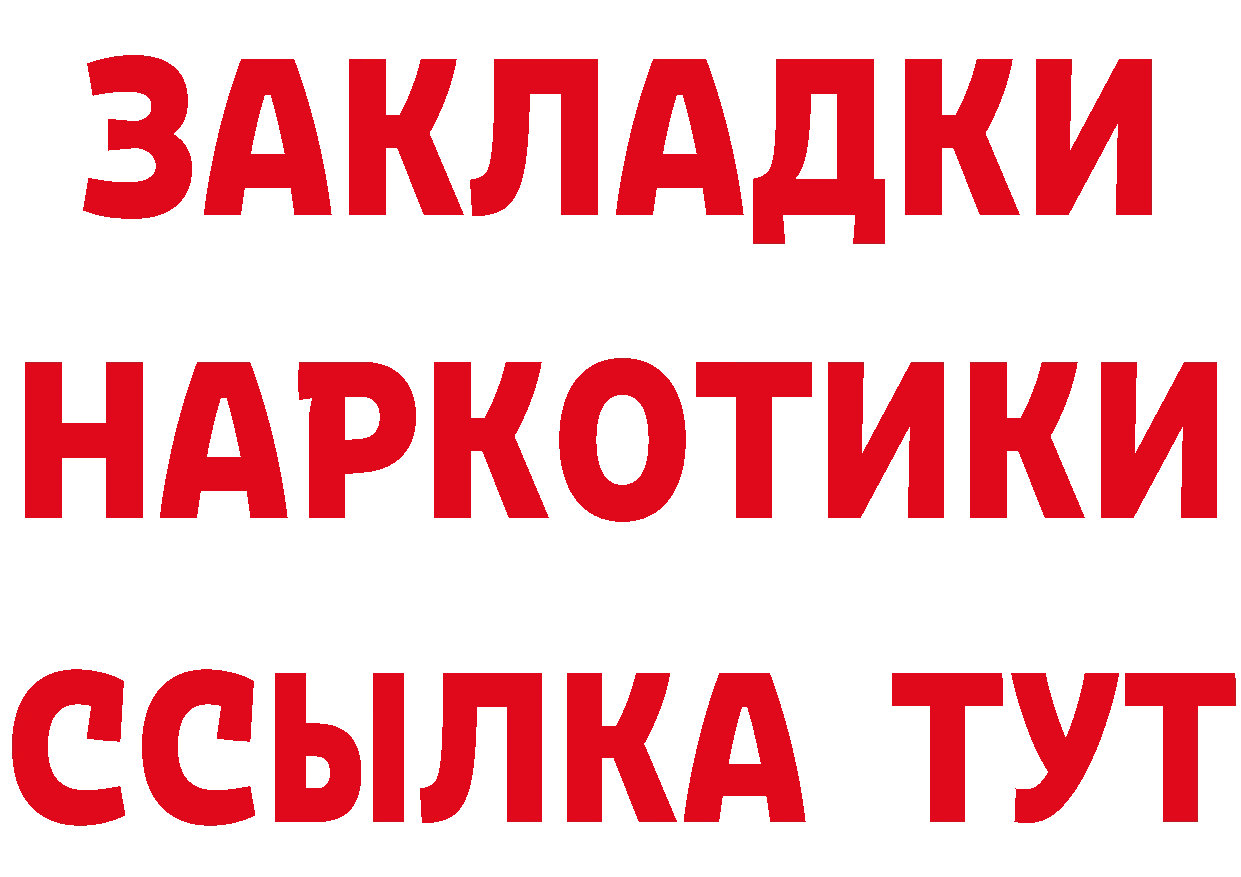 ЗАКЛАДКИ НАРКОТИКИ ССЫЛКА ТУТ